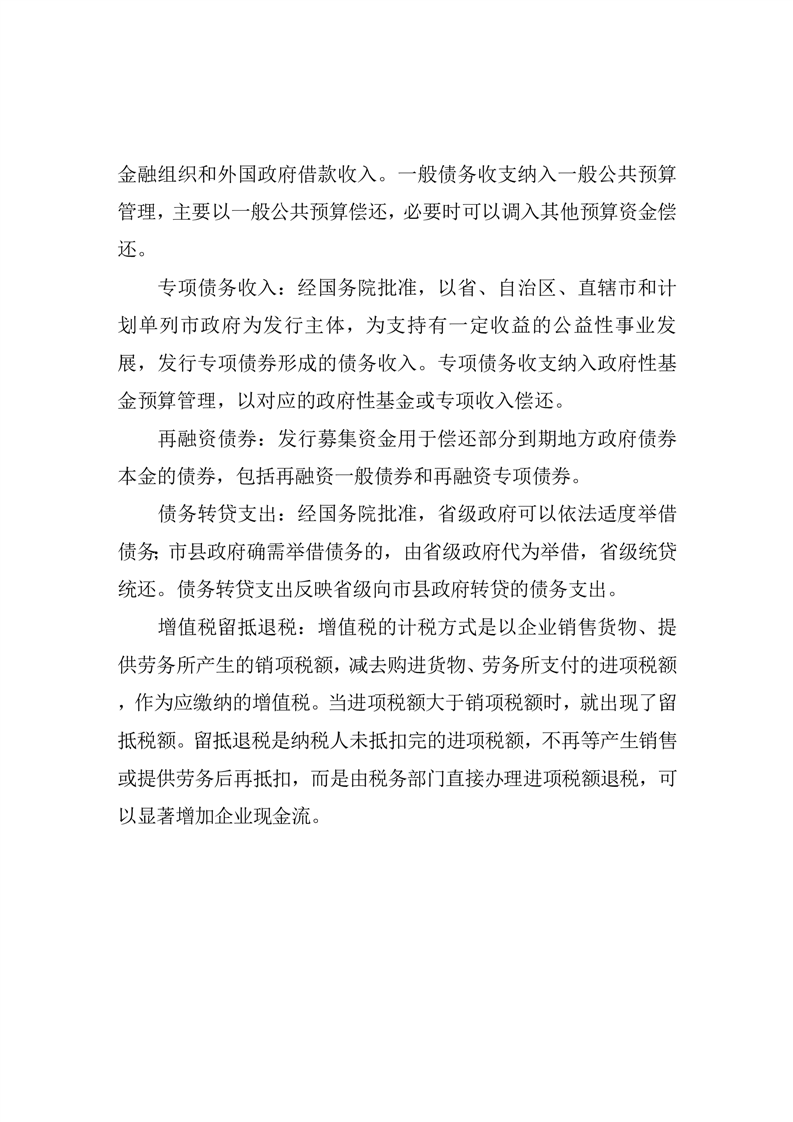 金融组织和外国政府借款收入。一般债务收支纳入一般公共预算管理，主要以一般公共预算偿还，必要时可以调入其他预算资金偿还。

专项债务收入：经国务院批准，以省、自治区、直辖市和计划单列市政府为发行主体，为支持有一定收益的公益性事业发展，发行专项债券形成的债务收入。专项债务收支纳入政府性基金预算管理，以对应的政府性基金或专项收入偿还。

再融资债券：发行募集资金用于偿还部分到期地方政府债券本金的债券，包括再融资一般债券和再融资专项债券。

债务转贷支出：经国务院批准，省级政府可以依法适度举借债务；市县政府确需举借债务的，由省级政府代为举借，省级统贷统还。债务转贷支出反映省级向市县政府转贷的债务支出。

增值税留抵退税：增值税的计税方式是以企业销售货物、提供劳务所产生的销项税额，减去购进货物、劳务所支付的进项税额，作为应缴纳的增值税。当进项税额大于销项税额时，就出现了留抵税额。留抵退税是纳税人未抵扣完的进项税额，不再等产生销售或提供劳务后再抵扣，而是由税务部门直接办理进项税额退税，可以显著增加企业现金流。